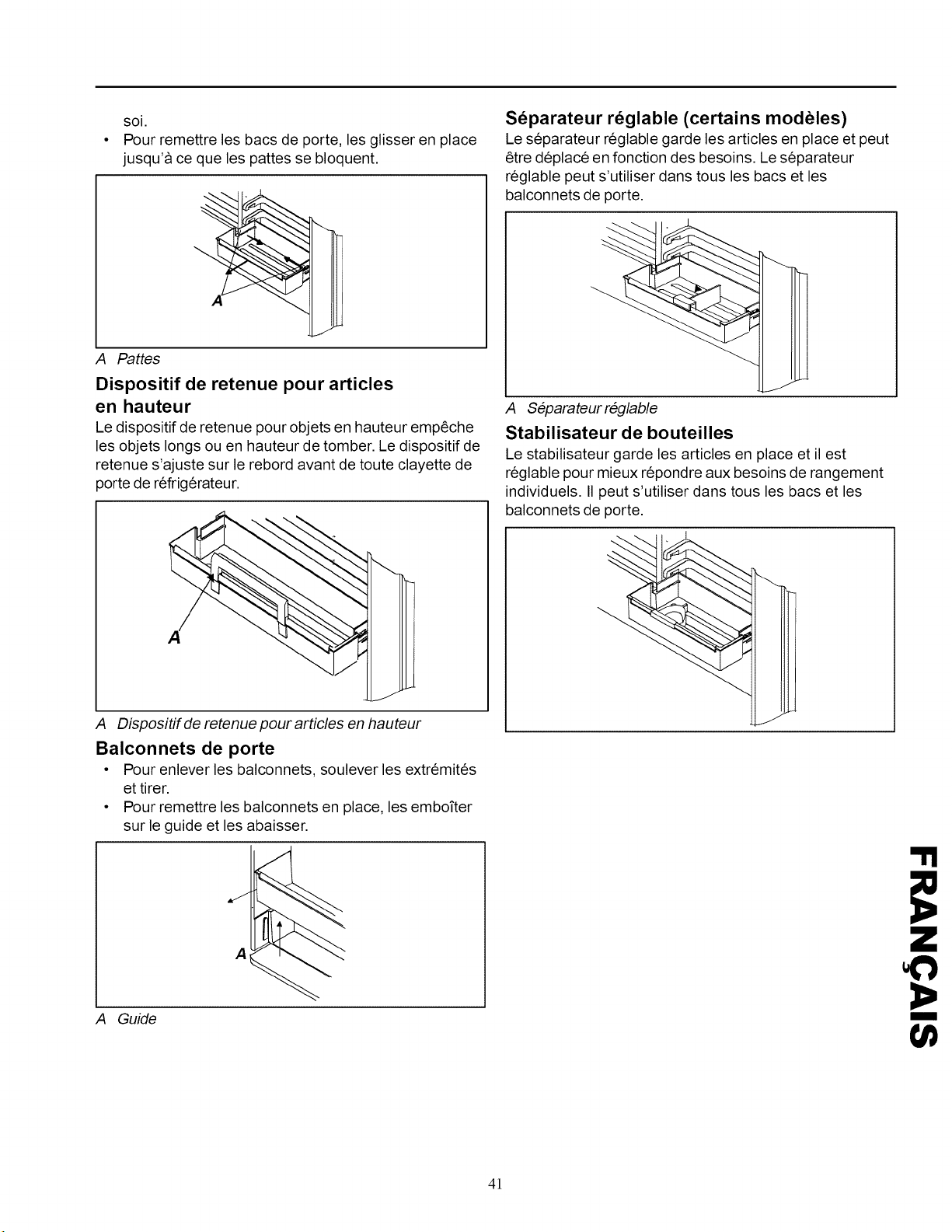 soi.

• Pour remettre les bacs de porte, les glisser en place jusqu'à ce que les pattes se bloquent.

A

A Pattes

Dispositif de retenue pour articles en hauteur

Le dispositif de retenue pour objets en hauteur empêche les objets longs ou en hauteur de tomber. Le dispositif de retenue s'ajuste sur le rebord avant de toute clayette de porte de réfrigérateur.

A

A Dispositif de retenue pour articles en hauteur

Balconnets de porte

• Pour enlever les balconnets, soulever les extrémités et tirer.
• Pour remettre les balconnets en place, les emboîter sur le guide et les abaisser.

A

A Guide

Séparateur réglable (certains modèles)

Le séparateur réglable garde les articles en place et peut être déplacé en fonction des besoins. Le séparateur réglable peut s'utiliser dans tous les bacs et les balconnets de porte.

A Séparateur réglable

Stabilisateur de bouteilles

Le stabilisateur garde les articles en place et il est réglable pour mieux répondre aux besoins de rangement individuels. Il peut s'utiliser dans tous les bacs et les balconnets de porte.

FRANÇAIS

41